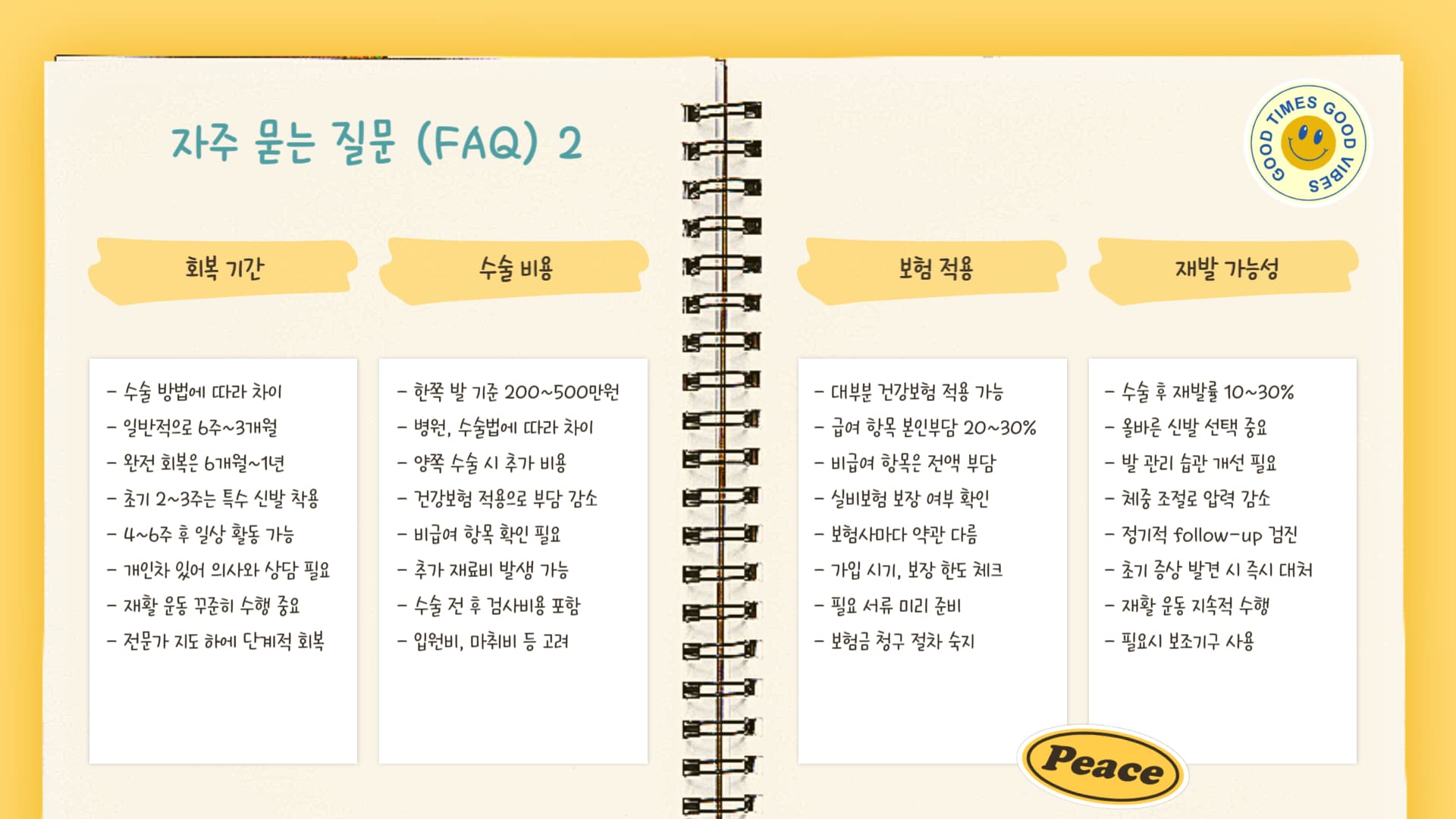 자주 묻는 질문 (FAQ) 2

GOOD TIMES GOOD VIBES

회복 기간

- 수술 방법에 따라 차이
- 일반적으로 6주~3개월
- 완전 회복은 6개월~1년
- 초기 2~3주는 특수 신발 착용
- 4~6주 후 일상 활동 가능
- 개인차 있어 의사와 상담 필요
- 재활 운동 꾸준히 수행 중요
- 전문가 지도 하에 단계적 회복

수술 비용

- 한쪽 발 기준 200~500만원
- 병원, 수술법에 따라 차이
- 양쪽 수술 시 추가 비용
- 건강보험 적용으로 부담 감소
- 비급여 항목 확인 필요
- 추가 재료비 발생 가능
- 수술 전 후 검사비용 포함
- 입원비, 마취비 등 고려

보험 적용

- 대부분 건강보험 적용 가능
- 급여 항목 본인부담 20~30%
- 비급여 항목은 전액 부담
- 실비보험 보장 여부 확인
- 보험사마다 약관 다름
- 가입 시기, 보장 한도 체크
- 필요 서류 미리 준비
- 보험금 청구 절차 숙지

재발 가능성

- 수술 후 재발률 10~30%
- 올바른 신발 선택 중요
- 발 관리 습관 개선 필요
- 체중 조절로 압력 감소
- 정기적 follow-up 검진
- 초기 증상 발견 시 즉시 대처
- 재활 운동 지속적 수행
- 필요시 보조기구 사용

Peace